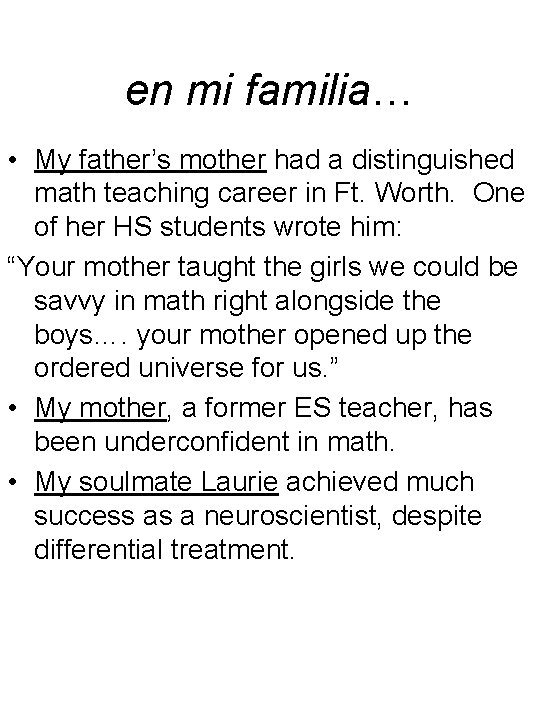 en mi familia…

• My father's mother had a distinguished math teaching career in Ft. Worth. One of her HS students wrote him:

"Your mother taught the girls we could be savvy in math right alongside the boys…. your mother opened up the ordered universe for us."

• My mother, a former ES teacher, has been underconfident in math.

• My soulmate Laurie achieved much success as a neuroscientist, despite differential treatment.